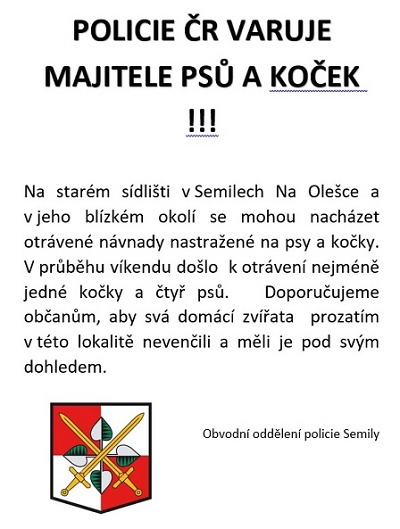 POLICIE ČR VARUJE MAJITELE PSŮ A KOČEK !!!

Na starém sídlišti v Semilech Na Olešce a v jeho blízkém okolí se mohou nacházet otrávené návnady nastražené na psy a kočky. V průběhu víkendu došlo k otrávení nejméně jedné kočky a čtyř psů. Doporučujeme občanům, aby svá domácí zvířata prozatím v této lokalitě nevenčili a měli je pod svým dohledem.

Obvodní oddělení policie Semily